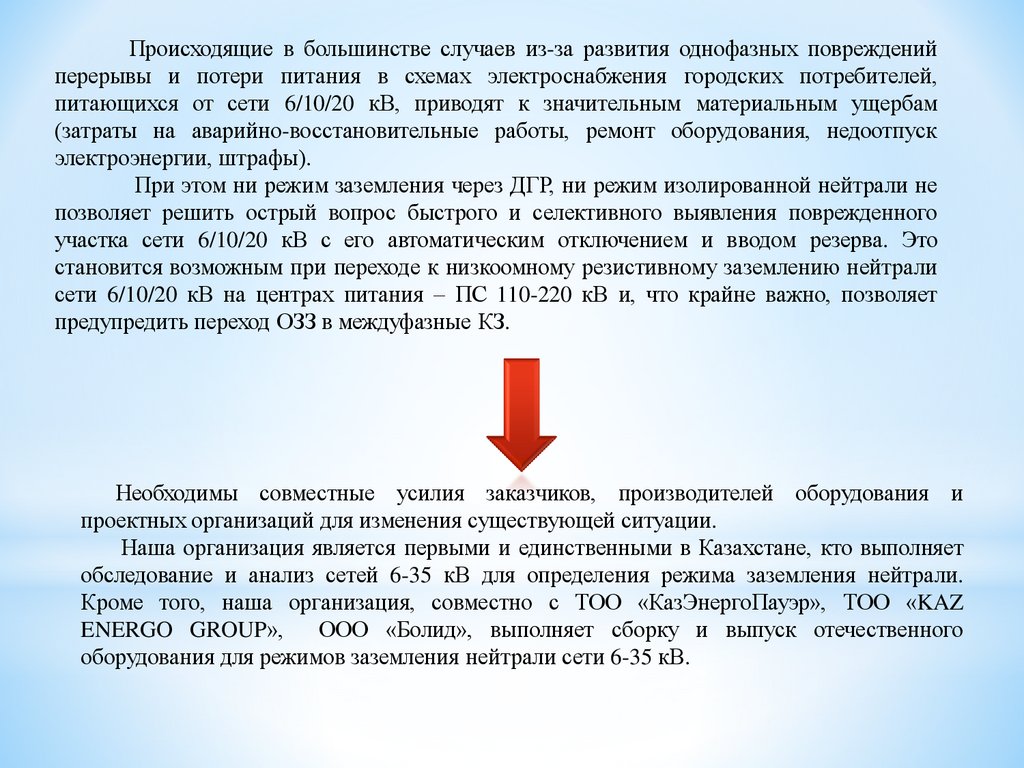 Происходящие в большинстве случаев из-за развития однофазных повреждений перерывы и потери питания в схемах электроснабжения городских потребителей, питающихся от сети 6/10/20 кВ, приводят к значительным материальным ущербам (затраты на аварийно-восстановительные работы, ремонт оборудования, недоотпуск электроэнергии, штрафы).

При этом ни режим заземления через ДГР, ни режим изолированной нейтрали не позволяет решить острый вопрос быстрого и селективного выявления поврежденного участка сети 6/10/20 кВ с его автоматическим отключением и вводом резерва. Это становится возможным при переходе к низкоомному резистивному заземлению нейтрали сети 6/10/20 кВ на центрах питания – ПС 110-220 кВ и, что крайне важно, позволяет предупредить переход ОЗЗ в междуфазные КЗ.

Необходимы совместные усилия заказчиков, производителей оборудования и проектных организаций для изменения существующей ситуации.

Наша организация является первыми и единственными в Казахстане, кто выполняет обследование и анализ сетей 6-35 кВ для определения режима заземления нейтрали. Кроме того, наша организация, совместно с ТОО «КазЭнергоПауэр», ТОО «KAZ ENERGO GROUP», ООО «Болид», выполняет сборку и выпуск отечественного оборудования для режимов заземления нейтрали сети 6-35 кВ.